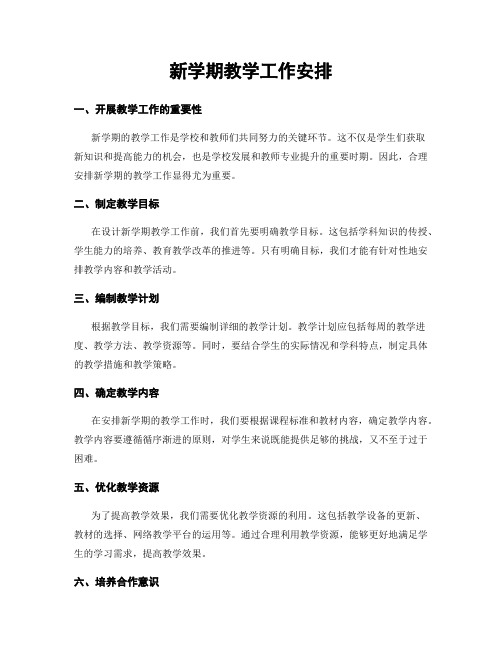 新学期教学工作安排

一、开展教学工作的重要性

新学期的教学工作是学校和教师们共同努力的关键环节。这不仅是学生们获取新知识和提高能力的机会，也是学校发展和教师专业提升的重要时期。因此，合理安排新学期的教学工作显得尤为重要。

二、制定教学目标

在设计新学期教学工作前，我们首先要明确教学目标。这包括学科知识的传授、学生能力的培养、教育教学改革的推进等。只有明确目标，我们才能有针对性地安排教学内容和教学活动。

三、编制教学计划

根据教学目标，我们需要编制详细的教学计划。教学计划应包括每周的教学进度、教学方法、教学资源等。同时，要结合学生的实际情况和学科特点，制定具体的教学措施和教学策略。

四、确定教学内容

在安排新学期的教学工作时，我们要根据课程标准和教材内容，确定教学内容。教学内容要遵循循序渐进的原则，对学生来说既能提供足够的挑战，又不至于过于困难。

五、优化教学资源

为了提高教学效果，我们需要优化教学资源的利用。这包括教学设备的更新、教材的选择、网络教学平台的运用等。通过合理利用教学资源，能够更好地满足学生的学习需求，提高教学效果。

六、培养合作意识